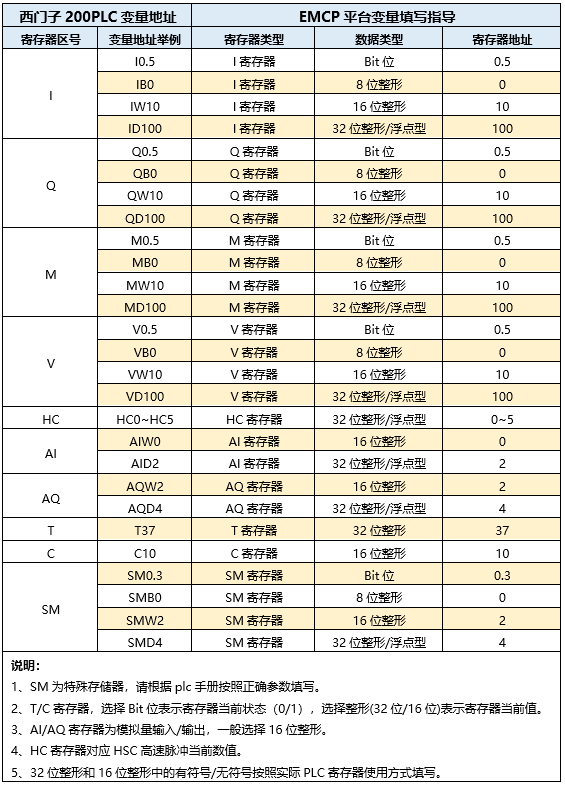 | 西门子 200PLC 变量地址 | | EMCP 平台变量填写指导 | | |
|---|---|---|---|---|
| 寄存器区号 | 变量地址举例 | 寄存器类型 | 数据类型 | 寄存器地址 |
| I | I0.5 | I 寄存器 | Bit 位 | 0.5 |
| | IB0 | I 寄存器 | 8 位整形 | 0 |
| | IW10 | I 寄存器 | 16 位整形 | 10 |
| | ID100 | I 寄存器 | 32 位整形/浮点型 | 100 |
| Q | Q0.5 | Q 寄存器 | Bit 位 | 0.5 |
| | QB0 | Q 寄存器 | 8 位整形 | 0 |
| | QW10 | Q 寄存器 | 16 位整形 | 10 |
| | QD100 | Q 寄存器 | 32 位整形/浮点型 | 100 |
| M | M0.5 | M 寄存器 | Bit 位 | 0.5 |
| | MB0 | M 寄存器 | 8 位整形 | 0 |
| | MW10 | M 寄存器 | 16 位整形 | 10 |
| | MD100 | M 寄存器 | 32 位整形/浮点型 | 100 |
| V | V0.5 | V 寄存器 | Bit 位 | 0.5 |
| | VB0 | V 寄存器 | 8 位整形 | 0 |
| | VW10 | V 寄存器 | 16 位整形 | 10 |
| | VD100 | V 寄存器 | 32 位整形/浮点型 | 100 |
| HC | HC0~HC5 | HC 寄存器 | 32 位整形/浮点型 | 0~5 |
| AI | AIW0 | AI 寄存器 | 16 位整形 | 0 |
| | AID2 | AI 寄存器 | 32 位整形/浮点型 | 2 |
| AQ | AQW2 | AQ 寄存器 | 16 位整形 | 2 |
| | AQD4 | AQ 寄存器 | 32 位整形/浮点型 | 4 |
| T | T37 | T 寄存器 | 32 位整形 | 37 |
| C | C10 | C 寄存器 | 16 位整形 | 10 |
| SM | SM0.3 | SM 寄存器 | Bit 位 | 0.3 |
| | SMB0 | SM 寄存器 | 8 位整形 | 0 |
| | SMW2 | SM 寄存器 | 16 位整形 | 2 |
| | SMD4 | SM 寄存器 | 32 位整形/浮点型 | 4 |

说明：
1、SM 为特殊存储器，请根据 plc 手册按照正确参数填写。
2、T/C 寄存器，选择 Bit 位表示寄存器当前状态（0/1），选择整形(32 位/16 位)表示寄存器当前值。
3、AI/AQ 寄存器为模拟量输入/输出，一般选择 16 位整形。
4、HC 寄存器对应 HSC 高速脉冲当前数值。
5、32 位整形和 16 位整形中的有符号/无符号按照实际 PLC 寄存器使用方式填写。